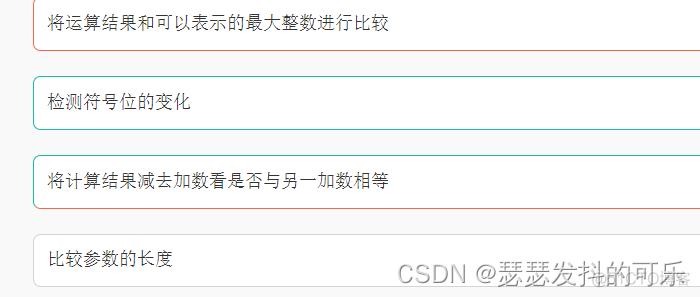 将运算结果和可以表示的最大整数进行比较

检测符号位的变化

将计算结果减去加数看是否与另一加数相等

比较参数的长度

CSDN @瑟瑟发抖的可乐